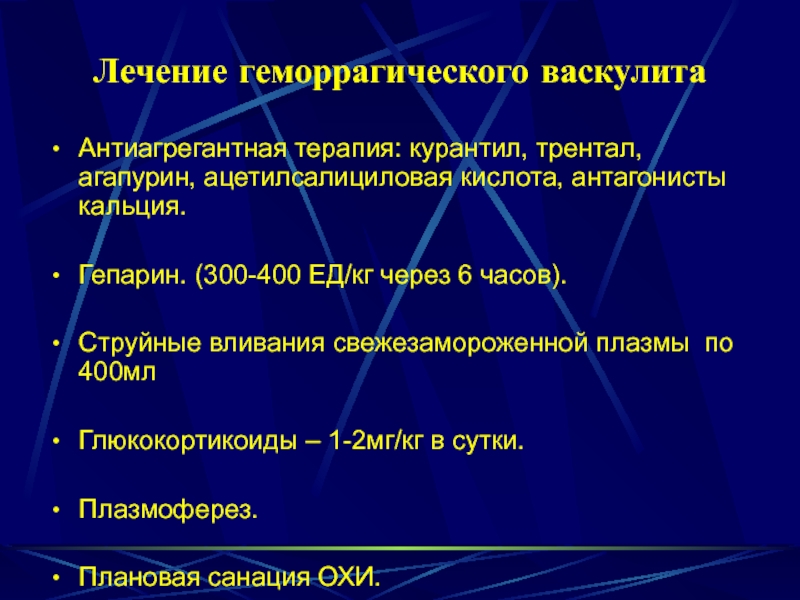 Лечение геморрагического васкулита

• Антиагрегантная терапия: курантил, трентал, агапурин, ацетилсалициловая кислота, антагонисты кальция.

• Гепарин. (300-400 ЕД/кг через 6 часов).

• Струйные вливания свежезамороженной плазмы по 400мл

• Глюкокортикоиды – 1-2мг/кг в сутки.

• Плазмоферез.

• Плановая санация ОХИ.